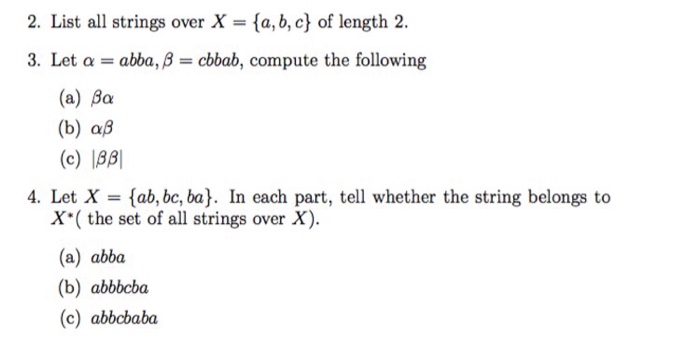 2. List all strings over $X = \{a, b, c\}$ of length 2.

3. Let $\alpha = abba, \beta = cbbab$, compute the following

(a) $\beta\alpha$

(b) $\alpha\beta$

(c) $|\beta\beta|$

4. Let $X = \{ab, bc, ba\}$. In each part, tell whether the string belongs to $X^*$( the set of all strings over $X$).

(a) $abba$

(b) $abbbcba$

(c) $abbcbaba$